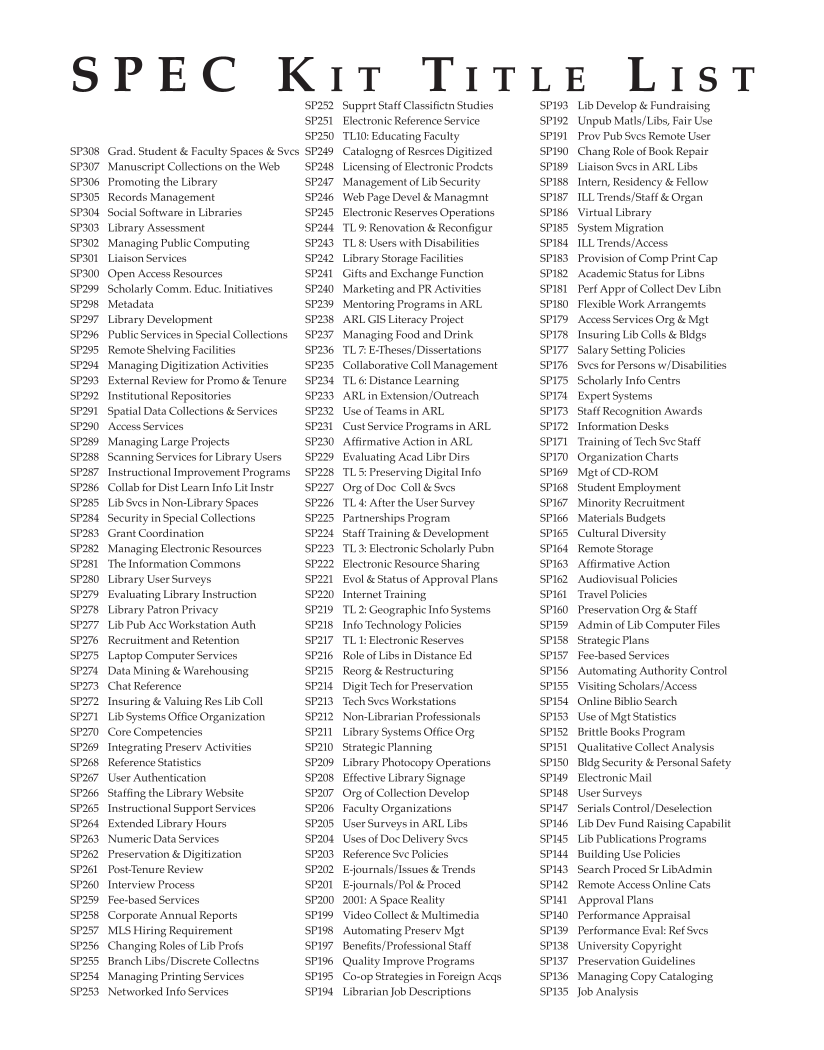 SPEC KIT TITLE LIST

SP308 Grad. Student & Faculty Spaces & Svcs
SP307 Manuscript Collections on the Web
SP306 Promoting the Library
SP305 Records Management
SP304 Social Software in Libraries
SP303 Library Assessment
SP302 Managing Public Computing
SP301 Liaison Services
SP300 Open Access Resources
SP299 Scholarly Comm. Educ. Initiatives
SP298 Metadata
SP297 Library Development
SP296 Public Services in Special Collections
SP295 Remote Shelving Facilities
SP294 Managing Digitization Activities
SP293 External Review for Promo & Tenure
SP292 Institutional Repositories
SP291 Spatial Data Collections & Services
SP290 Access Services
SP289 Managing Large Projects
SP288 Scanning Services for Library Users
SP287 Instructional Improvement Programs
SP286 Collab for Dist Learn Info Lit Instr
SP285 Lib Svcs in Non-Library Spaces
SP284 Security in Special Collections
SP283 Grant Coordination
SP282 Managing Electronic Resources
SP281 The Information Commons
SP280 Library User Surveys
SP279 Evaluating Library Instruction
SP278 Library Patron Privacy
SP277 Lib Pub Acc Workstation Auth
SP276 Recruitment and Retention
SP275 Laptop Computer Services
SP274 Data Mining & Warehousing
SP273 Chat Reference
SP272 Insuring & Valuing Res Lib Coll
SP271 Lib Systems Office Organization
SP270 Core Competencies
SP269 Integrating Preserv Activities
SP268 Reference Statistics
SP267 User Authentication
SP266 Staffing the Library Website
SP265 Instructional Support Services
SP264 Extended Library Hours
SP263 Numeric Data Services
SP262 Preservation & Digitization
SP261 Post-Tenure Review
SP260 Interview Process
SP259 Fee-based Services
SP258 Corporate Annual Reports
SP257 MLS Hiring Requirement
SP256 Changing Roles of Lib Profs
SP255 Branch Libs/Discrete Collectns
SP254 Managing Printing Services
SP253 Networked Info Services

SP252 Supprt Staff Classifictn Studies
SP251 Electronic Reference Service
SP250 TL10: Educating Faculty
SP249 Catalogng of Resrces Digitized
SP248 Licensing of Electronic Prodcts
SP247 Management of Lib Security
SP246 Web Page Devel & Managmnt
SP245 Electronic Reserves Operations
SP244 TL 9: Renovation & Reconfigur
SP243 TL 8: Users with Disabilities
SP242 Library Storage Facilities
SP241 Gifts and Exchange Function
SP240 Marketing and PR Activities
SP239 Mentoring Programs in ARL
SP238 ARL GIS Literacy Project
SP237 Managing Food and Drink
SP236 TL 7: E-Theses/Dissertations
SP235 Collaborative Coll Management
SP234 TL 6: Distance Learning
SP233 ARL in Extension/Outreach
SP232 Use of Teams in ARL
SP231 Cust Service Programs in ARL
SP230 Affirmative Action in ARL
SP229 Evaluating Acad Libr Dirs
SP228 TL 5: Preserving Digital Info
SP227 Org of Doc Coll & Svcs
SP226 TL 4: After the User Survey
SP225 Partnerships Program
SP224 Staff Training & Development
SP223 TL 3: Electronic Scholarly Pubn
SP222 Electronic Resource Sharing
SP221 Evol & Status of Approval Plans
SP220 Internet Training
SP219 TL 2: Geographic Info Systems
SP218 Info Technology Policies
SP217 TL 1: Electronic Reserves
SP216 Role of Libs in Distance Ed
SP215 Reorg & Restructuring
SP214 Digit Tech for Preservation
SP213 Tech Svcs Workstations
SP212 Non-Librarian Professionals
SP211 Library Systems Office Org
SP210 Strategic Planning
SP209 Library Photocopy Operations
SP208 Effective Library Signage
SP207 Org of Collection Develop
SP206 Faculty Organizations
SP205 User Surveys in ARL Libs
SP204 Uses of Doc Delivery Svcs
SP203 Reference Svc Policies
SP202 E-journals/Issues & Trends
SP201 E-journals/Pol & Proced
SP200 2001: A Space Reality
SP199 Video Collect & Multimedia
SP198 Automating Preserv Mgt
SP197 Benefits/Professional Staff
SP196 Quality Improve Programs
SP195 Co-op Strategies in Foreign Acqs
SP194 Librarian Job Descriptions

SP193 Lib Develop & Fundraising
SP192 Unpub Matls/Libs, Fair Use
SP191 Prov Pub Svcs Remote User
SP190 Chang Role of Book Repair
SP189 Liaison Svcs in ARL Libs
SP188 Intern, Residency & Fellow
SP187 ILL Trends/Staff & Organ
SP186 Virtual Library
SP185 System Migration
SP184 ILL Trends/Access
SP183 Provision of Comp Print Cap
SP182 Academic Status for Libns
SP181 Perf Appr of Collect Dev Libn
SP180 Flexible Work Arrangemts
SP179 Access Services Org & Mgt
SP178 Insuring Lib Colls & Bldgs
SP177 Salary Setting Policies
SP176 Svcs for Persons w/Disabilities
SP175 Scholarly Info Centrs
SP174 Expert Systems
SP173 Staff Recognition Awards
SP172 Information Desks
SP171 Training of Tech Svc Staff
SP170 Organization Charts
SP169 Mgt of CD-ROM
SP168 Student Employment
SP167 Minority Recruitment
SP166 Materials Budgets
SP165 Cultural Diversity
SP164 Remote Storage
SP163 Affirmative Action
SP162 Audiovisual Policies
SP161 Travel Policies
SP160 Preservation Org & Staff
SP159 Admin of Lib Computer Files
SP158 Strategic Plans
SP157 Fee-based Services
SP156 Automating Authority Control
SP155 Visiting Scholars/Access
SP154 Online Biblio Search
SP153 Use of Mgt Statistics
SP152 Brittle Books Program
SP151 Qualitative Collect Analysis
SP150 Bldg Security & Personal Safety
SP149 Electronic Mail
SP148 User Surveys
SP147 Serials Control/Deselection
SP146 Lib Dev Fund Raising Capabilit
SP145 Lib Publications Programs
SP144 Building Use Policies
SP143 Search Proced Sr LibAdmin
SP142 Remote Access Online Cats
SP141 Approval Plans
SP140 Performance Appraisal
SP139 Performance Eval: Ref Svcs
SP138 University Copyright
SP137 Preservation Guidelines
SP136 Managing Copy Cataloging
SP135 Job Analysis